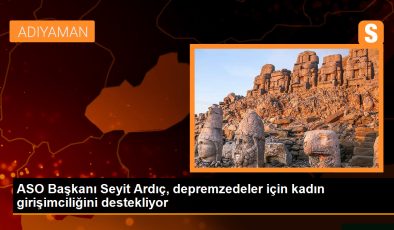 ADIYAMAN

S

ASO Başkanı Seyit Ardıç, depremzedeler için kadın girişimciliğini destekliyor